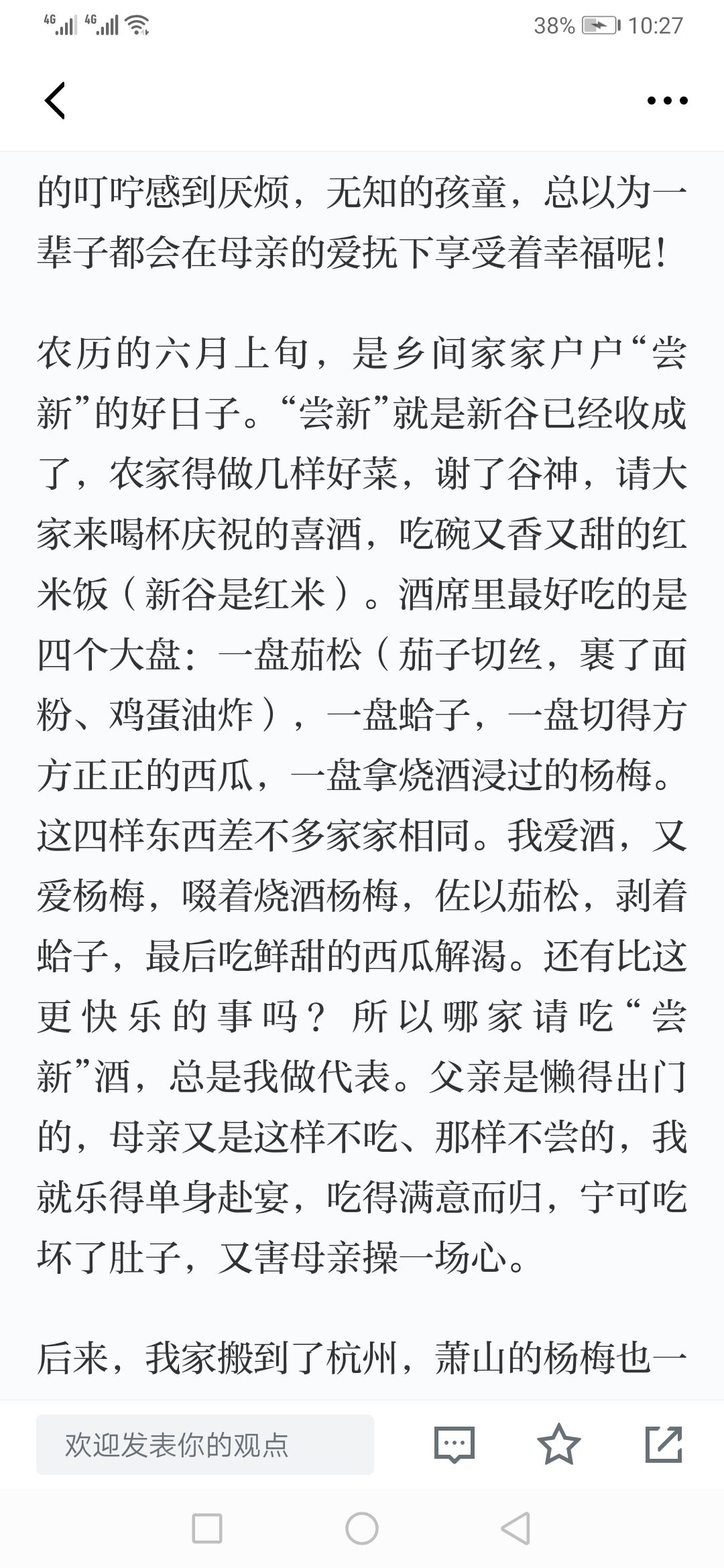 4G 4G 38% 10:27

的叮咛感到厌烦，无知的孩童，总以为一辈子都会在母亲的爱抚下享受着幸福呢！

农历的六月上旬，是乡间家家户户“尝新”的好日子。“尝新”就是新谷已经收成了，农家得做几样好菜，谢了谷神，请大家来喝杯庆祝的喜酒，吃碗又香又甜的红米饭（新谷是红米）。酒席里最好吃的是四个大盘：一盘茄松（茄子切丝，裹了面粉、鸡蛋油炸），一盘蛤子，一盘切得方方正正的西瓜，一盘拿烧酒浸过的杨梅。这四样东西差不多家家相同。我爱酒，又爱杨梅，啜着烧酒杨梅，佐以茄松，剥着蛤子，最后吃鲜甜的西瓜解渴。还有比这更快乐的事吗？所以哪家请吃“尝新”酒，总是我做代表。父亲是懒得出门的，母亲又是这样不吃、那样不尝的，我就乐得单身赴宴，吃得满意而归，宁可吃坏了肚子，又害母亲操一场心。

后来，我家搬到了杭州，萧山的杨梅也一

欢迎发表你的观点